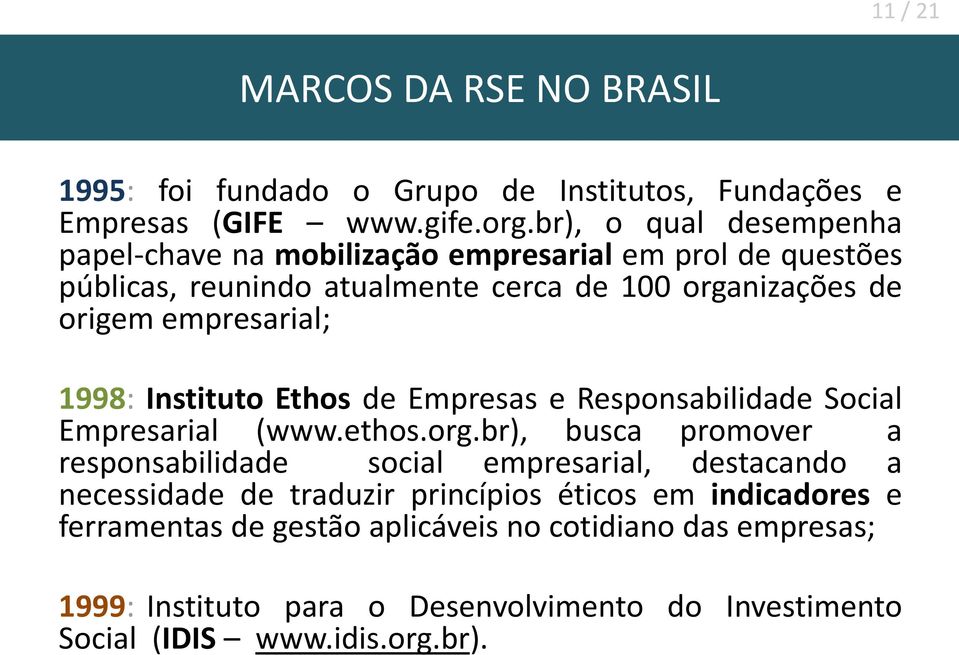 11 / 21

MARCOS DA RSE NO BRASIL

1995: foi fundado o Grupo de Institutos, Fundações e Empresas (GIFE – www.gife.org.br), o qual desempenha papel-chave na mobilização empresarial em prol de questões públicas, reunindo atualmente cerca de 100 organizações de origem empresarial;

1998: Instituto Ethos de Empresas e Responsabilidade Social Empresarial (www.ethos.org.br), busca promover a responsabilidade social empresarial, destacando a necessidade de traduzir princípios éticos em indicadores e ferramentas de gestão aplicáveis no cotidiano das empresas;

1999: Instituto para o Desenvolvimento do Investimento Social (IDIS – www.idis.org.br).